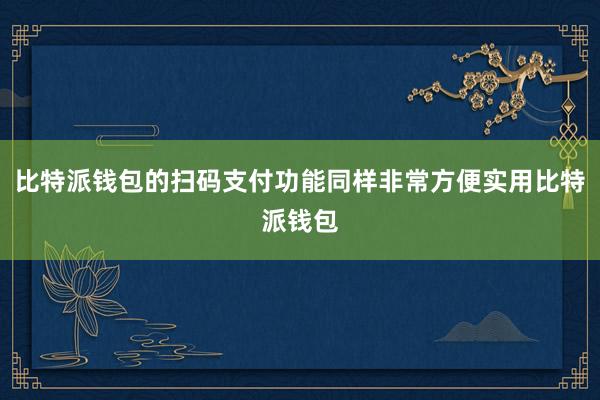 比特派钱包的扫码支付功能同样非常方便实用比特派钱包